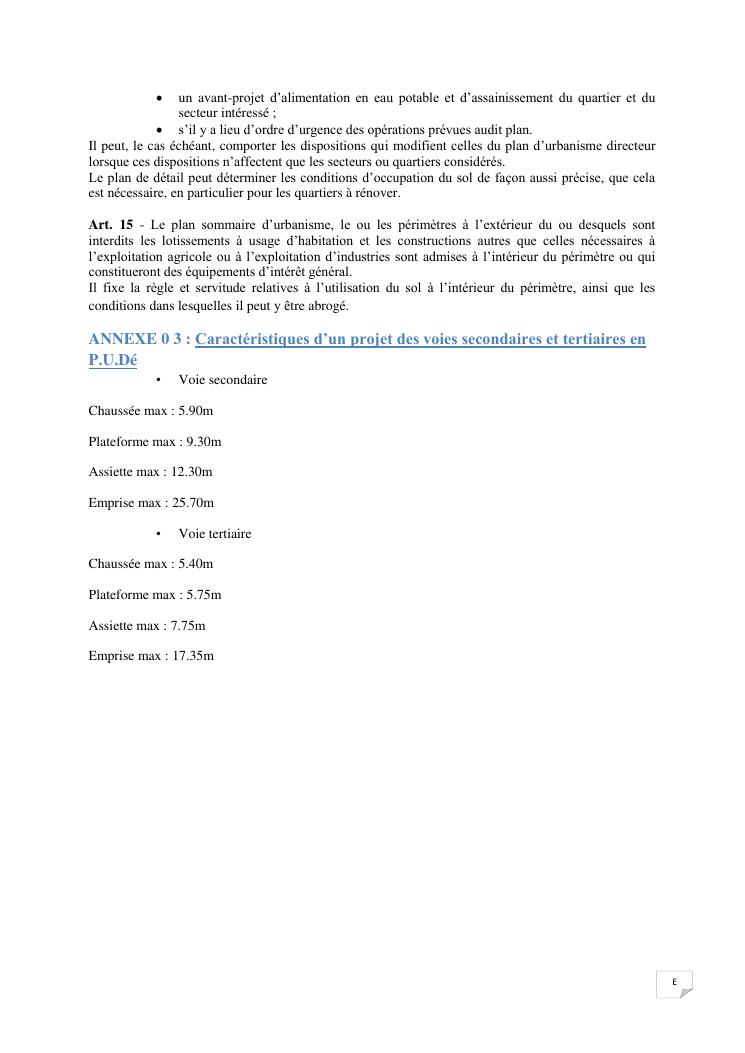 • un avant-projet d'alimentation en eau potable et d'assainissement du quartier et du secteur intéressé ;
• s'il y a lieu d'ordre d'urgence des opérations prévues audit plan.
Il peut, le cas échéant, comporter les dispositions qui modifient celles du plan d'urbanisme directeur lorsque ces dispositions n'affectent que les secteurs ou quartiers considérés.
Le plan de détail peut déterminer les conditions d'occupation du sol de façon aussi précise, que cela est nécessaire, en particulier pour les quartiers à rénover.

Art. 15 - Le plan sommaire d'urbanisme, le ou les périmètres à l'extérieur du ou desquels sont interdits les lotissements à usage d'habitation et les constructions autres que celles nécessaires à l'exploitation agricole ou à l'exploitation d'industries sont admises à l'intérieur du périmètre ou qui constitueront des équipements d'intérêt général.
Il fixe la règle et servitude relatives à l'utilisation du sol à l'intérieur du périmètre, ainsi que les conditions dans lesquelles il peut y être abrogé.

ANNEXE 0 3 : Caractéristiques d'un projet des voies secondaires et tertiaires en P.U.Dé

• Voie secondaire

Chaussée max : 5.90m

Plateforme max : 9.30m

Assiette max : 12.30m

Emprise max : 25.70m

• Voie tertiaire

Chaussée max : 5.40m

Plateforme max : 5.75m

Assiette max : 7.75m

Emprise max : 17.35m

E